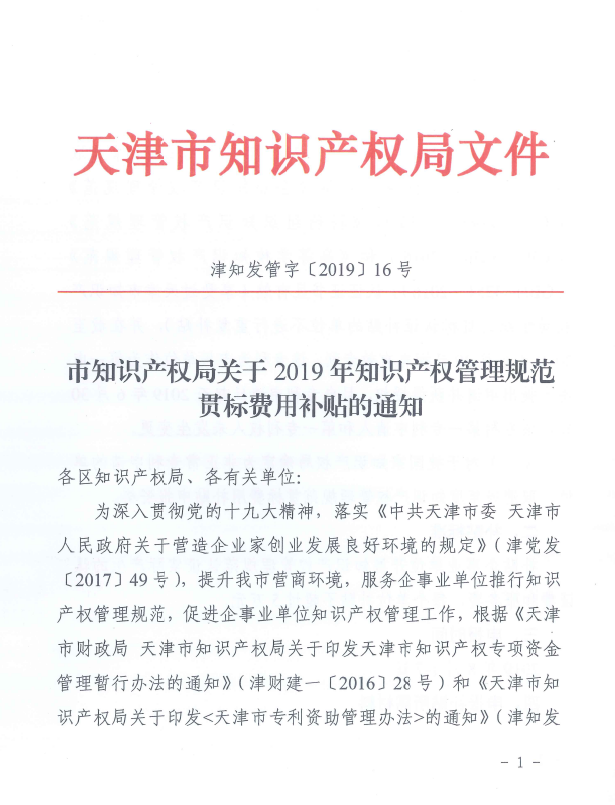 天津市知识产权局文件

津知发管字〔2019〕16号

市知识产权局关于2019年知识产权管理规范贯标费用补贴的通知

各区知识产权局、各有关单位：

为深入贯彻党的十九大精神，落实《中共天津市委 天津市人民政府关于营造企业家创业发展良好环境的规定》（津党发〔2017〕49号），提升我市营商环境，服务企事业单位推行知识产权管理规范，促进企事业单位知识产权管理工作，根据《天津市财政局 天津市知识产权局关于印发天津市知识产权专项资金管理暂行办法的通知》（津财建一〔2016〕28号）和《天津市知识产权局关于印发<天津市专利资助管理办法>的通知》（津知发

－1－